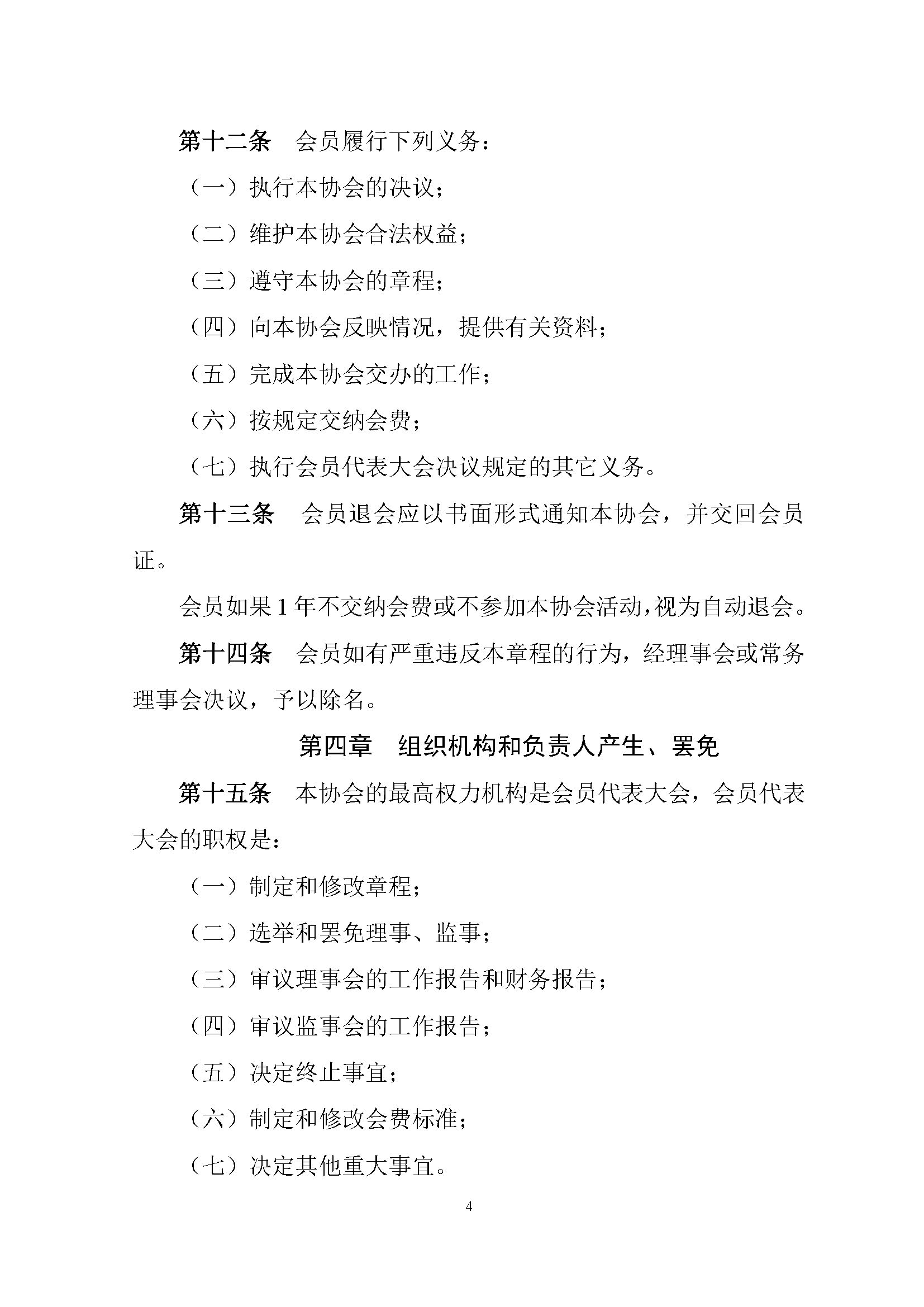 第十二条　会员履行下列义务：

（一）执行本协会的决议；

（二）维护本协会合法权益；

（三）遵守本协会的章程；

（四）向本协会反映情况，提供有关资料；

（五）完成本协会交办的工作；

（六）按规定交纳会费；

（七）执行会员代表大会决议规定的其它义务。

第十三条　会员退会应以书面形式通知本协会，并交回会员证。

会员如果 1 年不交纳会费或不参加本协会活动，视为自动退会。

第十四条　会员如有严重违反本章程的行为，经理事会或常务理事会决议，予以除名。

第四章　组织机构和负责人产生、罢免

第十五条　本协会的最高权力机构是会员代表大会，会员代表大会的职权是：

（一）制定和修改章程；

（二）选举和罢免理事、监事；

（三）审议理事会的工作报告和财务报告；

（四）审议监事会的工作报告；

（五）决定终止事宜；

（六）制定和修改会费标准；

（七）决定其他重大事宜。

4